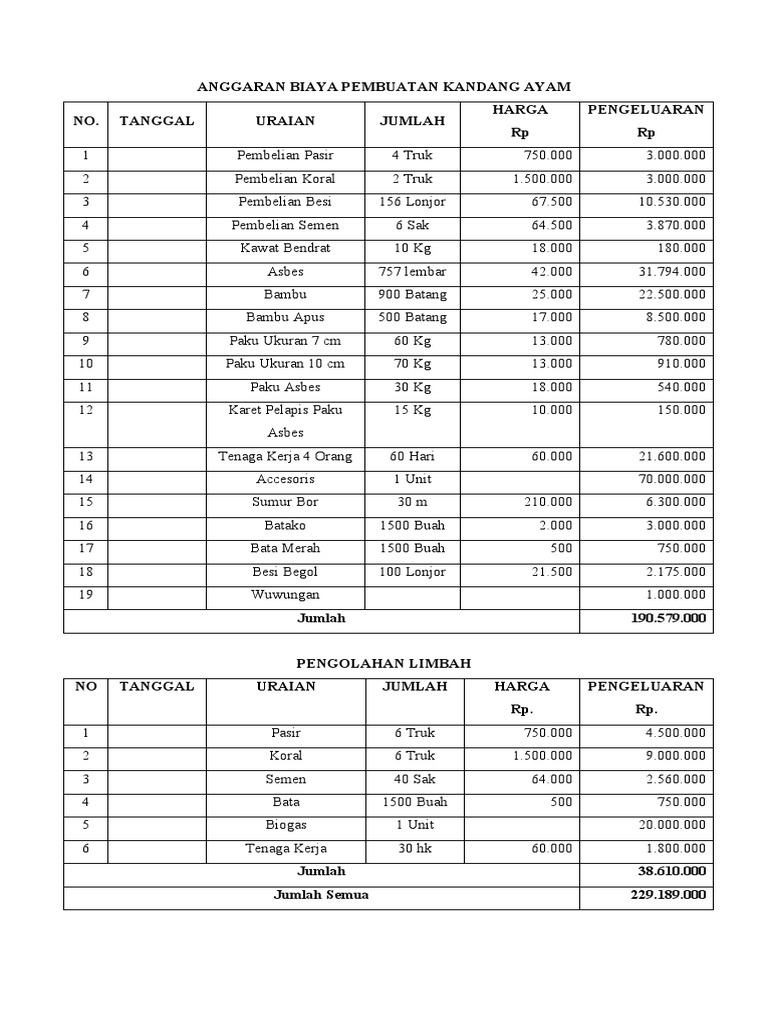 ANGGARAN BIAYA PEMBUATAN KANDANG AYAM

| NO. | TANGGAL | URAIAN | JUMLAH | HARGA Rp | PENGELUARAN Rp |
|---|---|---|---|---|---|
| 1 | | Pembelian Pasir | 4 Truk | 750.000 | 3.000.000 |
| 2 | | Pembelian Koral | 2 Truk | 1.500.000 | 3.000.000 |
| 3 | | Pembelian Besi | 156 Lonjor | 67.500 | 10.530.000 |
| 4 | | Pembelian Semen | 6 Sak | 64.500 | 3.870.000 |
| 5 | | Kawat Bendrat | 10 Kg | 18.000 | 180.000 |
| 6 | | Asbes | 757 lembar | 42.000 | 31.794.000 |
| 7 | | Bambu | 900 Batang | 25.000 | 22.500.000 |
| 8 | | Bambu Apus | 500 Batang | 17.000 | 8.500.000 |
| 9 | | Paku Ukuran 7 cm | 60 Kg | 13.000 | 780.000 |
| 10 | | Paku Ukuran 10 cm | 70 Kg | 13.000 | 910.000 |
| 11 | | Paku Asbes | 30 Kg | 18.000 | 540.000 |
| 12 | | Karet Pelapis Paku Asbes | 15 Kg | 10.000 | 150.000 |
| 13 | | Tenaga Kerja 4 Orang | 60 Hari | 60.000 | 21.600.000 |
| 14 | | Accesoris | 1 Unit | | 70.000.000 |
| 15 | | Sumur Bor | 30 m | 210.000 | 6.300.000 |
| 16 | | Batako | 1500 Buah | 2.000 | 3.000.000 |
| 17 | | Bata Merah | 1500 Buah | 500 | 750.000 |
| 18 | | Besi Begol | 100 Lonjor | 21.500 | 2.175.000 |
| 19 | | Wuwungan | | | 1.000.000 |
| Jumlah | | | | | 190.579.000 |

PENGOLAHAN LIMBAH

| NO | TANGGAL | URAIAN | JUMLAH | HARGA Rp. | PENGELUARAN Rp. |
|---|---|---|---|---|---|
| 1 | | Pasir | 6 Truk | 750.000 | 4.500.000 |
| 2 | | Koral | 6 Truk | 1.500.000 | 9.000.000 |
| 3 | | Semen | 40 Sak | 64.000 | 2.560.000 |
| 4 | | Bata | 1500 Buah | 500 | 750.000 |
| 5 | | Biogas | 1 Unit | | 20.000.000 |
| 6 | | Tenaga Kerja | 30 hk | 60.000 | 1.800.000 |
| Jumlah | | | | | 38.610.000 |
| Jumlah Semua | | | | | 229.189.000 |